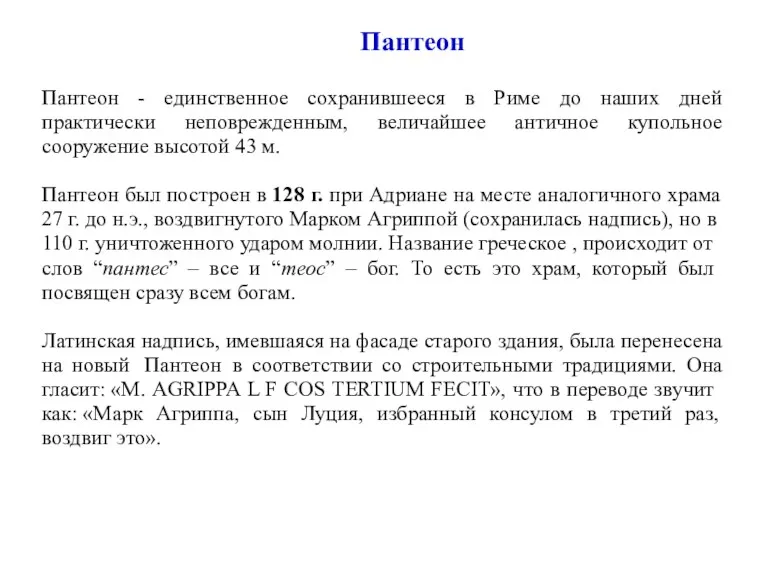 Пантеон

Пантеон - единственное сохранившееся в Риме до наших дней практически неповрежденным, величайшее античное купольное сооружение высотой 43 м.

Пантеон был построен в 128 г. при Адриане на месте аналогичного храма 27 г. до н.э., воздвигнутого Марком Агриппой (сохранилась надпись), но в 110 г. уничтоженного ударом молнии. Название греческое , происходит от слов “пантес” – все и “теос” – бог. То есть это храм, который был посвящен сразу всем богам.

Латинская надпись, имевшаяся на фасаде старого здания, была перенесена на новый Пантеон в соответствии со строительными традициями. Она гласит: «M. AGRIPPA L F COS TERTIUM FECIT», что в переводе звучит как: «Марк Агриппа, сын Луция, избранный консулом в третий раз, воздвиг это».